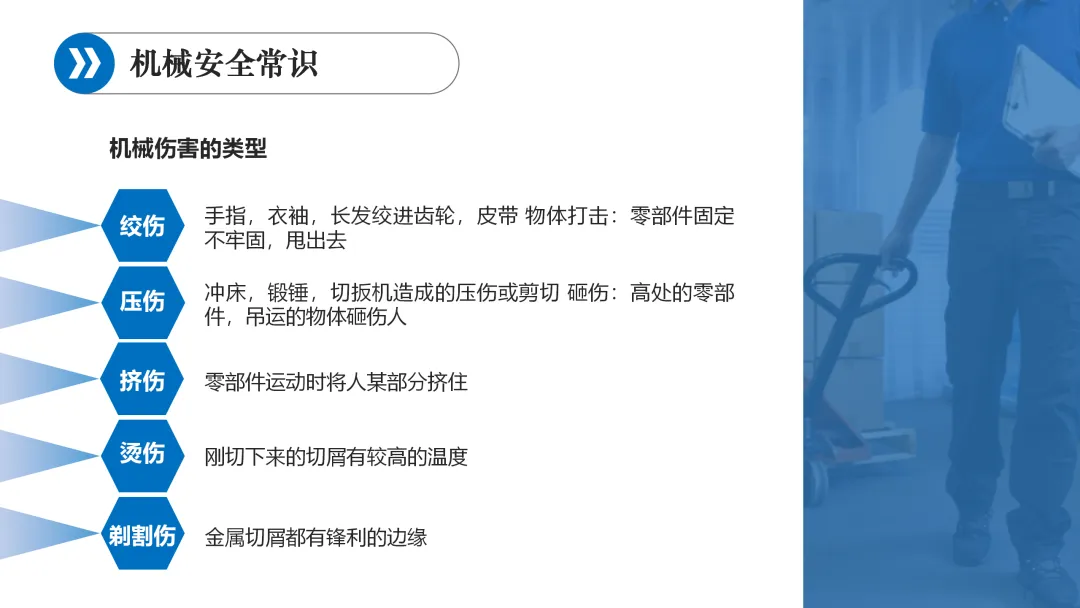 机械安全常识

机械伤害的类型

绞伤

手指，衣袖，长发绞进齿轮，皮带 物体打击：零部件固定不牢固，甩出去

压伤

冲床，锻锤，切扳机造成的压伤或剪切 砸伤：高处的零部件，吊运的物体砸伤人

挤伤

零部件运动时将人某部分挤住

烫伤

刚切下来的切屑有较高的温度

剃割伤

金属切屑都有锋利的边缘